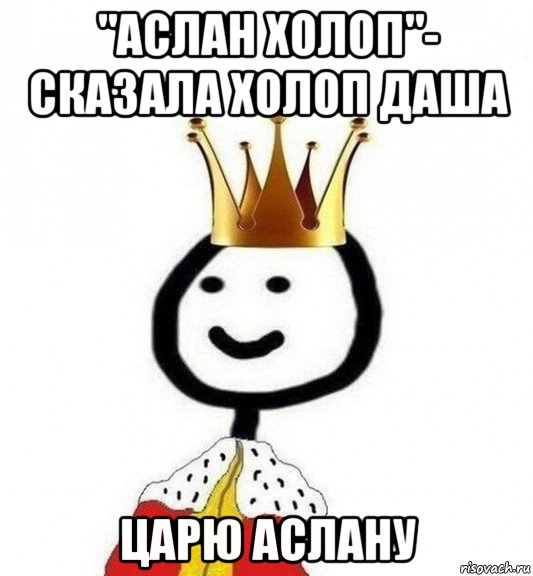 "АСЛАН ХОЛОП"- СКАЗАЛА ХОЛОП ДАША

ЦАРЮ АСЛАНУ

risovach.ru